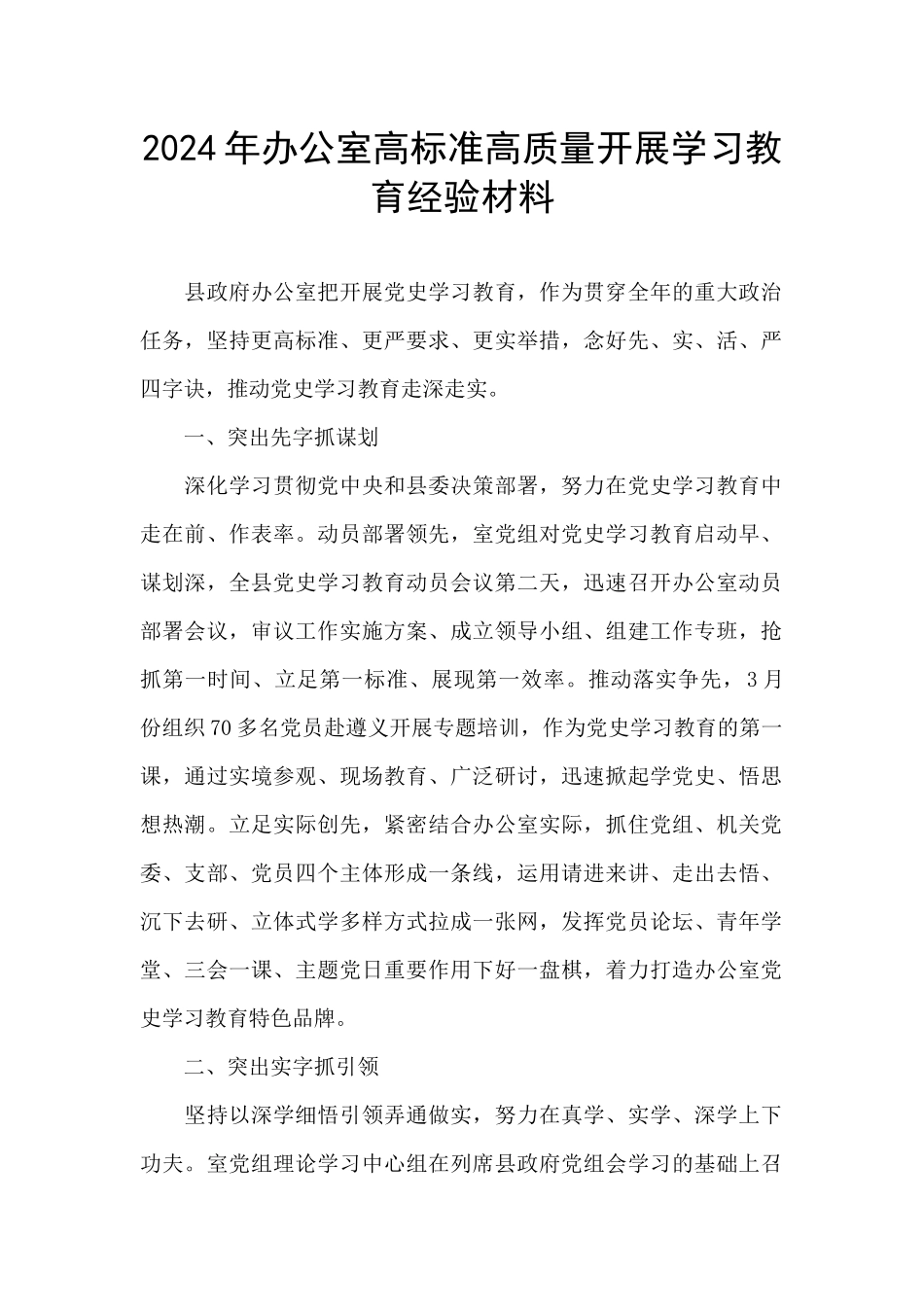 2024年办公室高标准高质量开展学习教育经验材料

县政府办公室把开展党史学习教育，作为贯穿全年的重大政治任务，坚持更高标准、更严要求、更实举措，念好先、实、活、严四字诀，推动党史学习教育走深走实。

一、突出先字抓谋划

深化学习贯彻党中央和县委决策部署，努力在党史学习教育中走在前、作表率。动员部署领先，室党组对党史学习教育启动早、谋划深，全县党史学习教育动员会议第二天，迅速召开办公室动员部署会议，审议工作实施方案、成立领导小组、组建工作专班，抢抓第一时间、立足第一标准、展现第一效率。推动落实争先，3月份组织70多名党员赴遵义开展专题培训，作为党史学习教育的第一课，通过实境参观、现场教育、广泛研讨，迅速掀起学党史、悟思想热潮。立足实际创先，紧密结合办公室实际，抓住党组、机关党委、支部、党员四个主体形成一条线，运用请进来讲、走出去悟、沉下去研、立体式学多样方式拉成一张网，发挥党员论坛、青年学堂、三会一课、主题党日重要作用下好一盘棋，着力打造办公室党史学习教育特色品牌。

二、突出实字抓引领

坚持以深学细悟引领弄通做实，努力在真学、实学、深学上下功夫。室党组理论学习中心组在列席县政府党组会学习的基础上召